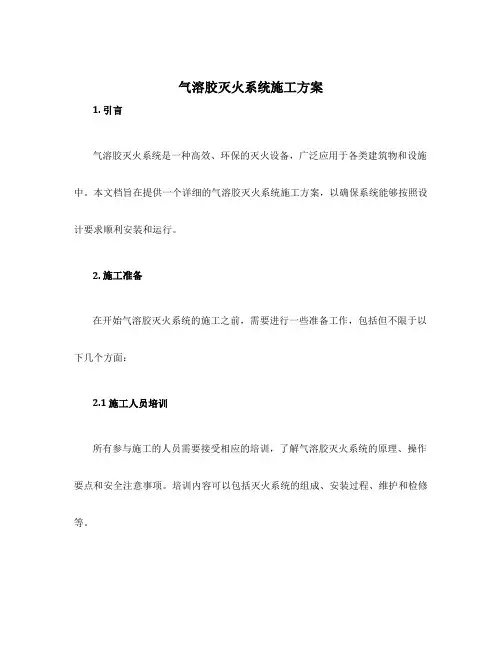 气溶胶灭火系统施工方案

1. 引言

气溶胶灭火系统是一种高效、环保的灭火设备，广泛应用于各类建筑物和设施中。本文档旨在提供一个详细的气溶胶灭火系统施工方案，以确保系统能够按照设计要求顺利安装和运行。

2. 施工准备

在开始气溶胶灭火系统的施工之前，需要进行一些准备工作，包括但不限于以下几个方面：

2.1 施工人员培训

所有参与施工的人员需要接受相应的培训，了解气溶胶灭火系统的原理、操作要点和安全注意事项。培训内容可以包括灭火系统的组成、安装过程、维护和检修等。